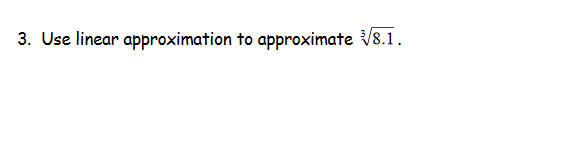 3. Use linear approximation to approximate $\sqrt[3]{8.1}$.